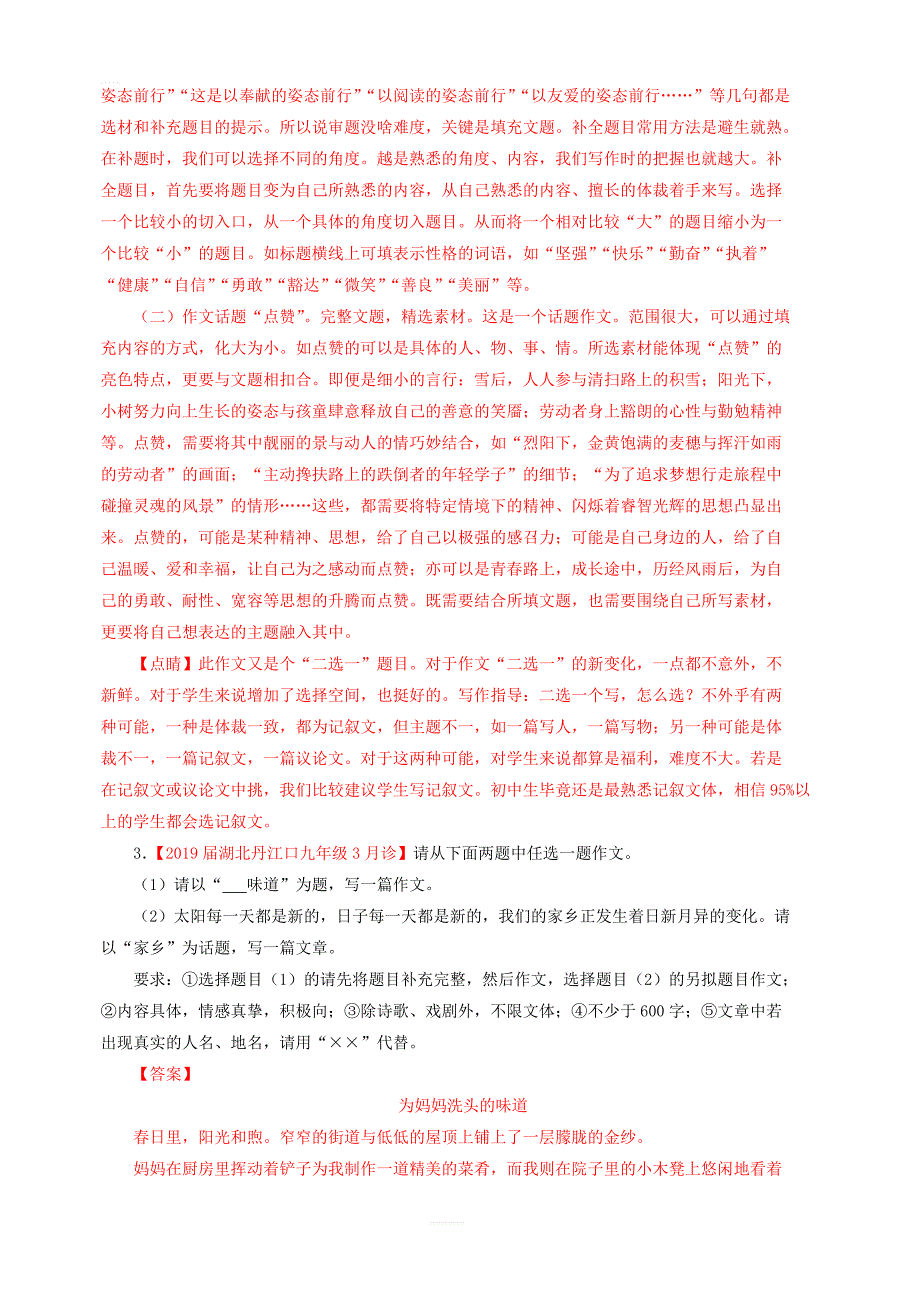 姿态前行”“这是以奉献的姿态前行”“以阅读的姿态前行”“以友爱的姿态前行……”等几句都是选材和补充题目的提示。所以说审题没啥难度，关键是填充文题。补全题目常用方法是避生就熟。在补题时，我们可以选择不同的角度。越是熟悉的角度、内容，我们写作时的把握也就越大。补全题目，首先要将题目变为自己所熟悉的内容，从自己熟悉的内容、擅长的体裁着手来写。选择一个比较小的切入口，从一个具体的角度切入题目。从而将一个相对比较“大”的题目缩小为一个比较“小”的题目。如标题横线上可填表示性格的词语，如“坚强”“快乐”“勤奋”“执着”“健康”“自信”“勇敢”“豁达”“微笑”“善良”“美丽”等。

（二）作文话题“点赞”。完整文题，精选素材。这是一个话题作文。范围很大，可以通过填充内容的方式，化大为小。如点赞的可以是具体的人、物、事、情。所选素材能体现“点赞”的亮色特点，更要与文题相扣合。即便是细小的言行：雪后，人人参与清扫路上的积雪；阳光下，小树努力向上生长的姿态与孩童肆意释放自己的善意的笑靥；劳动者身上豁朗的心性与勤勉精神等。点赞，需要将其中靓丽的景与动人的情巧妙结合，如“烈阳下，金黄饱满的麦穗与挥汗如雨的劳动者”的画面；“主动搀扶路上的跌倒者的年轻学子”的细节；“为了追求梦想行走旅程中碰撞灵魂的风景”的情形……这些，都需要将特定情境下的精神、闪烁着睿智光辉的思想凸显出来。点赞的，可能是某种精神、思想，给了自己以极强的感召力；可能是自己身边的人，给了自己温暖、爱和幸福，让自己为之感动而点赞；亦可以是青春路上，成长途中，历经风雨后，为自己的勇敢、耐性、宽容等思想的升腾而点赞。既需要结合所填文题，也需要围绕自己所写素材，更要将自己想表达的主题融入其中。

【点睛】此作文又是个“二选一”题目。对于作文“二选一”的新变化，一点都不意外，不新鲜。对于学生来说增加了选择空间，也挺好的。写作指导：二选一个写，怎么选？不外乎有两种可能，一种是体裁一致，都为记叙文，但主题不一，如一篇写人，一篇写物；另一种可能是体裁不一，一篇记叙文，一篇议论文。对于这两种可能，对学生来说都算是福利，难度不大。若是在记叙文或议论文中挑，我们比较建议学生写记叙文。初中生毕竟还是最熟悉记叙文体，相信95%以上的学生都会选记叙文。

3.【2019届湖北丹江口九年级3月诊】请从下面两题中任选一题作文。

（1）请以“___味道”为题，写一篇作文。

（2）太阳每一天都是新的，日子每一天都是新的，我们的家乡正发生着日新月异的变化。请以“家乡”为话题，写一篇文章。

要求：①选择题目（1）的请先将题目补充完整，然后作文，选择题目（2）的另拟题目作文；②内容具体，情感真挚，积极向；③除诗歌、戏剧外，不限文体；④不少于600字；⑤文章中若出现真实的人名、地名，请用“××”代替。

【答案】

为妈妈洗头的味道

春日里，阳光和煦。窄窄的街道与低低的屋顶上铺上了一层朦胧的金纱。

妈妈在厨房里挥动着铲子为我制作一道精美的菜肴，而我则在院子里的小木凳上悠闲地看着